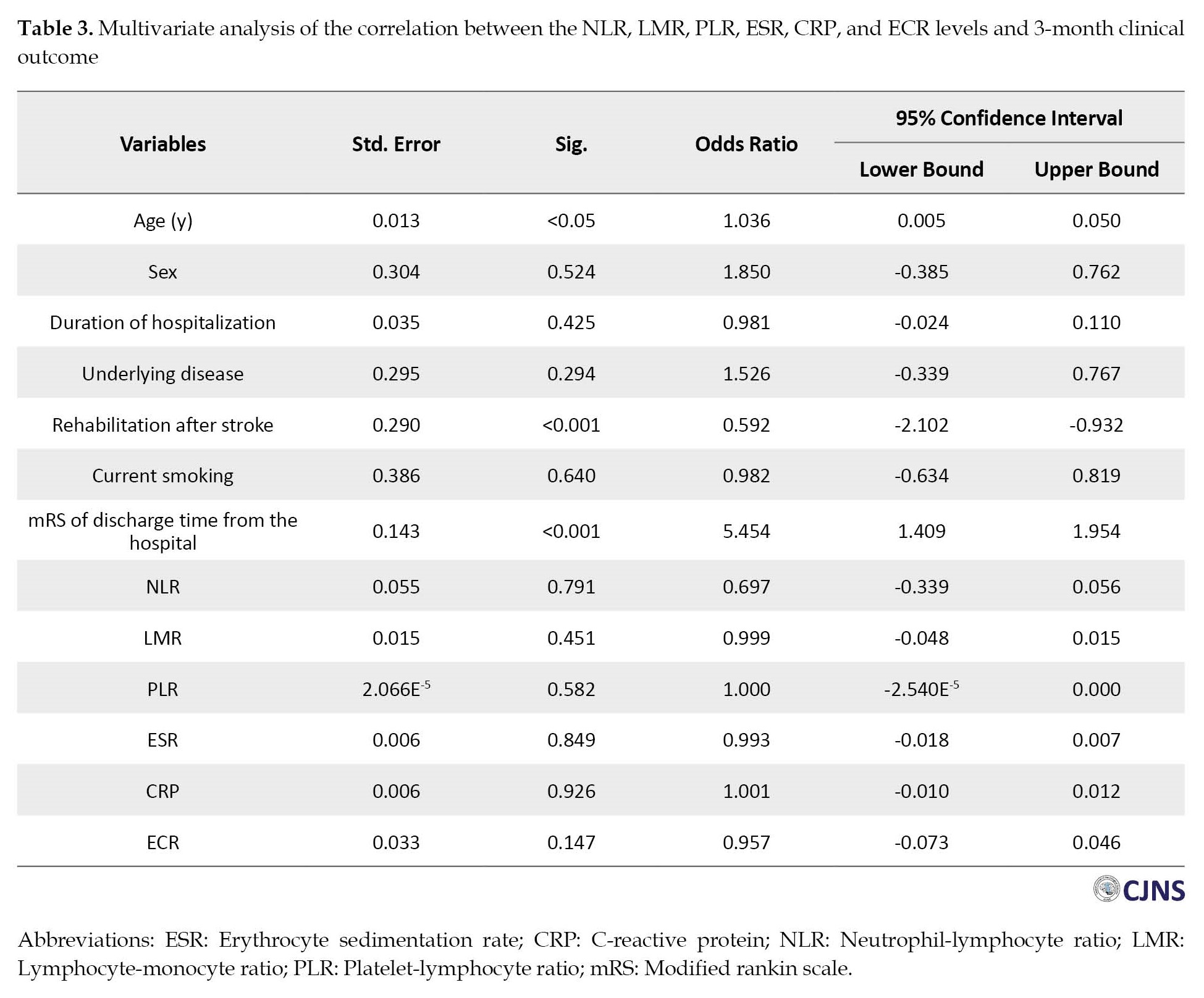 **Table 3.** Multivariate analysis of the correlation between the NLR, LMR, PLR, ESR, CRP, and ECR levels and 3-month clinical outcome

| Variables | Std. Error | Sig. | Odds Ratio | 95% Confidence Interval Lower Bound | 95% Confidence Interval Upper Bound |
|---|---|---|---|---|---|
| Age (y) | 0.013 | <0.05 | 1.036 | 0.005 | 0.050 |
| Sex | 0.304 | 0.524 | 1.850 | -0.385 | 0.762 |
| Duration of hospitalization | 0.035 | 0.425 | 0.981 | -0.024 | 0.110 |
| Underlying disease | 0.295 | 0.294 | 1.526 | -0.339 | 0.767 |
| Rehabilitation after stroke | 0.290 | <0.001 | 0.592 | -2.102 | -0.932 |
| Current smoking | 0.386 | 0.640 | 0.982 | -0.634 | 0.819 |
| mRS of discharge time from the hospital | 0.143 | <0.001 | 5.454 | 1.409 | 1.954 |
| NLR | 0.055 | 0.791 | 0.697 | -0.339 | 0.056 |
| LMR | 0.015 | 0.451 | 0.999 | -0.048 | 0.015 |
| PLR | $2.066E^{-5}$ | 0.582 | 1.000 | $-2.540E^{-5}$ | 0.000 |
| ESR | 0.006 | 0.849 | 0.993 | -0.018 | 0.007 |
| CRP | 0.006 | 0.926 | 1.001 | -0.010 | 0.012 |
| ECR | 0.033 | 0.147 | 0.957 | -0.073 | 0.046 |

CJNS

Abbreviations: ESR: Erythrocyte sedimentation rate; CRP: C-reactive protein; NLR: Neutrophil-lymphocyte ratio; LMR: Lymphocyte-monocyte ratio; PLR: Platelet-lymphocyte ratio; mRS: Modified rankin scale.